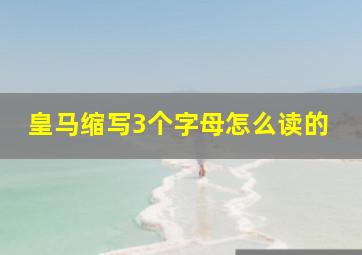 皇马缩写3个字母怎么读的